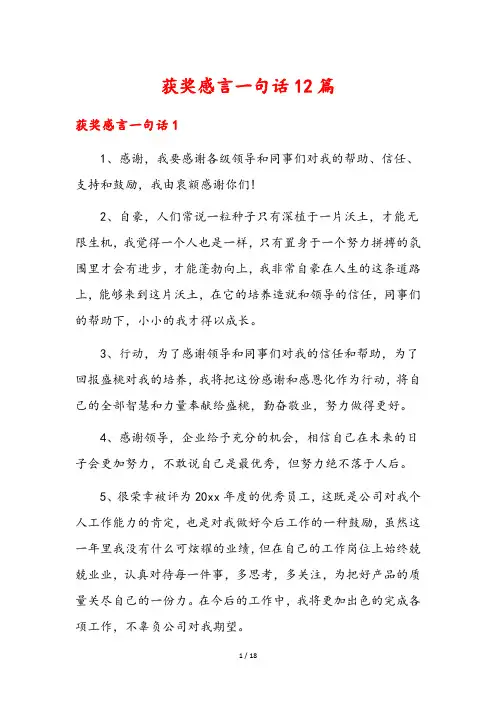 获奖感言一句话12篇

获奖感言一句话1

1、感谢，我要感谢各级领导和同事们对我的帮助、信任、支持和鼓励，我由衷额感谢你们！

2、自豪，人们常说一粒种子只有深植于一片沃土，才能无限生机，我觉得一个人也是一样，只有置身于一个努力拼搏的氛围里才会有进步，才能蓬勃向上，我非常自豪在人生的这条道路上，能够来到这片沃土，在它的培养造就和领导的信任，同事们的帮助下，小小的我才得以成长。

3、行动，为了感谢领导和同事们对我的信任和帮助，为了回报盛桃对我的培养，我将把这份感谢和感恩化作为行动，将自己的全部智慧和力量奉献给盛桃，勤奋敬业，努力做得更好。

4、感谢领导，企业给予充分的机会，相信自己在未来的日子会更加努力，不敢说自己是最优秀，但努力绝不落于人后。

5、很荣幸被评为20xx年度的优秀员工，这既是公司对我个人工作能力的肯定，也是对我做好今后工作的一种鼓励，虽然这一年里我没有什么可炫耀的业绩，但在自己的工作岗位上始终兢兢业业，认真对待每一件事，多思考，多关注，为把好产品的质量关尽自己的一份力。在今后的工作中，我将更加出色的完成各项工作，不辜负公司对我期望。

1 / 18